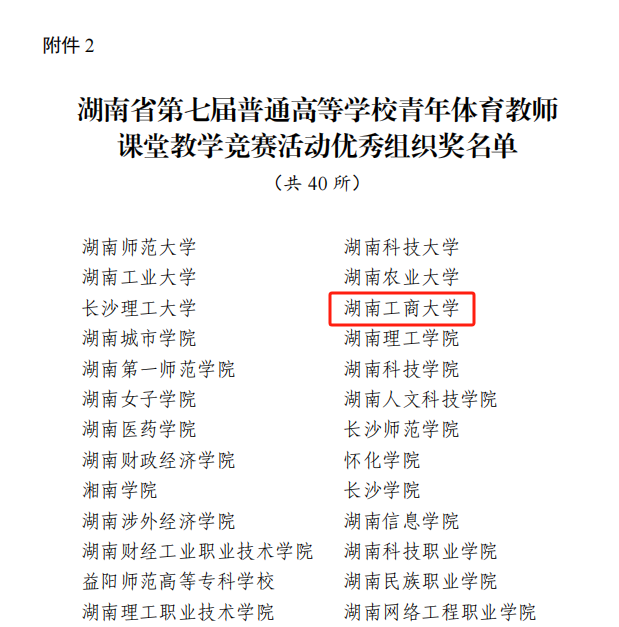 附件2

湖南省第七届普通高等学校青年体育教师
课堂教学竞赛活动优秀组织奖名单

（共40所）

湖南师范大学
湖南工业大学
长沙理工大学
湖南城市学院
湖南第一师范学院
湖南女子学院
湖南医药学院
湖南财政经济学院
湘南学院
湖南涉外经济学院
湖南财经工业职业技术学院
益阳师范高等专科学校
湖南理工职业技术学院

湖南科技大学
湖南农业大学
湖南工商大学
湖南理工学院
湖南科技学院
湖南人文科技学院
长沙师范学院
怀化学院
长沙学院
湖南信息学院
湖南科技职业学院
湖南民族职业学院
湖南网络工程职业学院